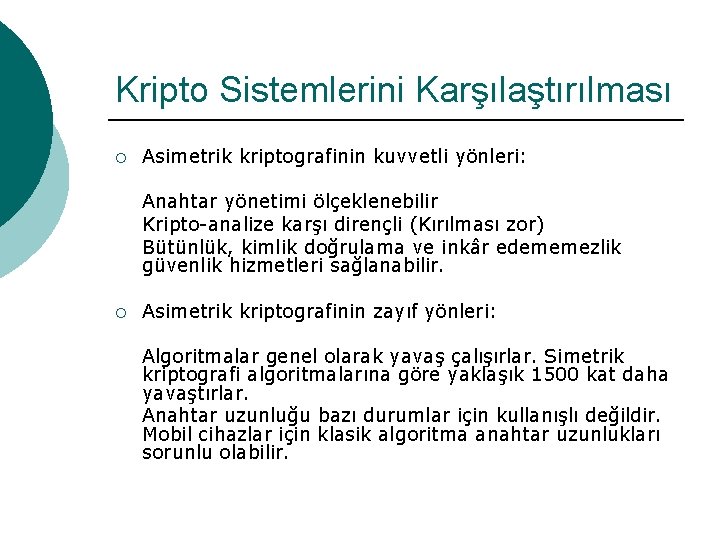 Kripto Sistemlerini Karşılaştırılması

Asimetrik kriptografinin kuvvetli yönleri:

Anahtar yönetimi ölçeklenebilir

Kripto-analize karşı dirençli (Kırılması zor)

Bütünlük, kimlik doğrulama ve inkâr edememezlik güvenlik hizmetleri sağlanabilir.

Asimetrik kriptografinin zayıf yönleri:

Algoritmalar genel olarak yavaş çalışırlar. Simetrik kriptografi algoritmalarına göre yaklaşık 1500 kat daha yavaştırlar.

Anahtar uzunluğu bazı durumlar için kullanışlı değildir. Mobil cihazlar için klasik algoritma anahtar uzunlukları sorunlu olabilir.